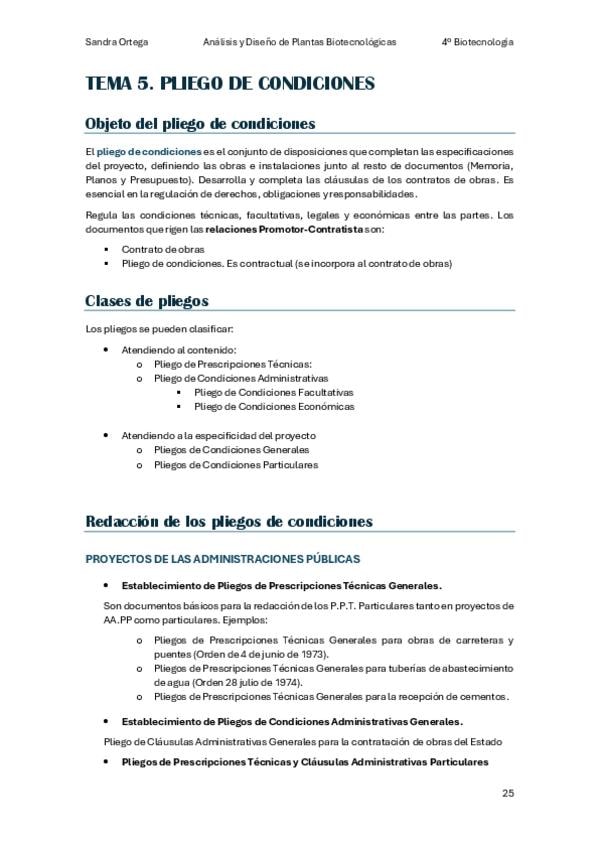 Sandra Ortega Análisis y Diseño de Plantas Biotecnológicas 4º Biotecnología

TEMA 5. PLIEGO DE CONDICIONES

Objeto del pliego de condiciones

El pliego de condiciones es el conjunto de disposiciones que completan las especificaciones del proyecto, definiendo las obras e instalaciones junto al resto de documentos (Memoria, Planos y Presupuesto). Desarrolla y completa las cláusulas de los contratos de obras. Es esencial en la regulación de derechos, obligaciones y responsabilidades.

Regula las condiciones técnicas, facultativas, legales y económicas entre las partes. Los documentos que rigen las relaciones Promotor-Contratista son:

- Contrato de obras
- Pliego de condiciones. Es contractual (se incorpora al contrato de obras)

Clases de pliegos

Los pliegos se pueden clasificar:

- Atendiendo al contenido:
  - Pliego de Prescripciones Técnicas:
  - Pliego de Condiciones Administrativas
    - Pliego de Condiciones Facultativas
    - Pliego de Condiciones Económicas

- Atendiendo a la especificidad del proyecto
  - Pliegos de Condiciones Generales
  - Pliegos de Condiciones Particulares

Redacción de los pliegos de condiciones

PROYECTOS DE LAS ADMINISTRACIONES PÚBLICAS

- Establecimiento de Pliegos de Prescripciones Técnicas Generales.

Son documentos básicos para la redacción de los P.P.T. Particulares tanto en proyectos de AA.PP como particulares. Ejemplos:

  - Pliegos de Prescripciones Técnicas Generales para obras de carreteras y puentes (Orden de 4 de junio de 1973).
  - Pliegos de Prescripciones Técnicas Generales para tuberías de abastecimiento de agua (Orden 28 julio de 1974).
  - Pliegos de Prescripciones Técnicas Generales para la recepción de cementos.

- Establecimiento de Pliegos de Condiciones Administrativas Generales.

Pliego de Cláusulas Administrativas Generales para la contratación de obras del Estado

- Pliegos de Prescripciones Técnicas y Cláusulas Administrativas Particulares

25